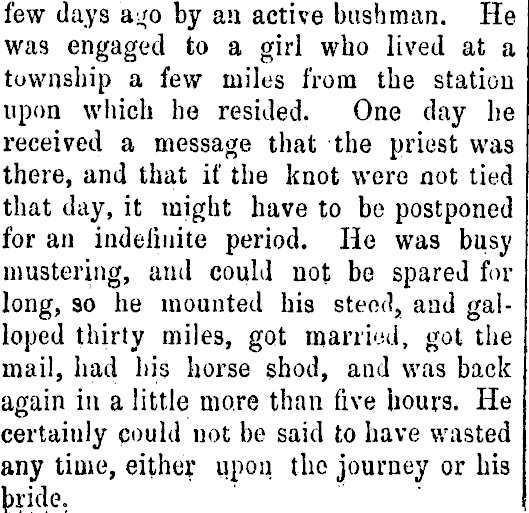 few days ago by an active bushman. He was engaged to a girl who lived at a township a few miles from the station upon which he resided. One day he received a message that the priest was there, and that if the knot were not tied that day, it might have to be postponed for an indefinite period. He was busy mustering, and could not be spared for long, so he mounted his steed, and galloped thirty miles, got married, got the mail, had his horse shod, and was back again in a little more than five hours. He certainly could not be said to have wasted any time, either upon the journey or his bride.